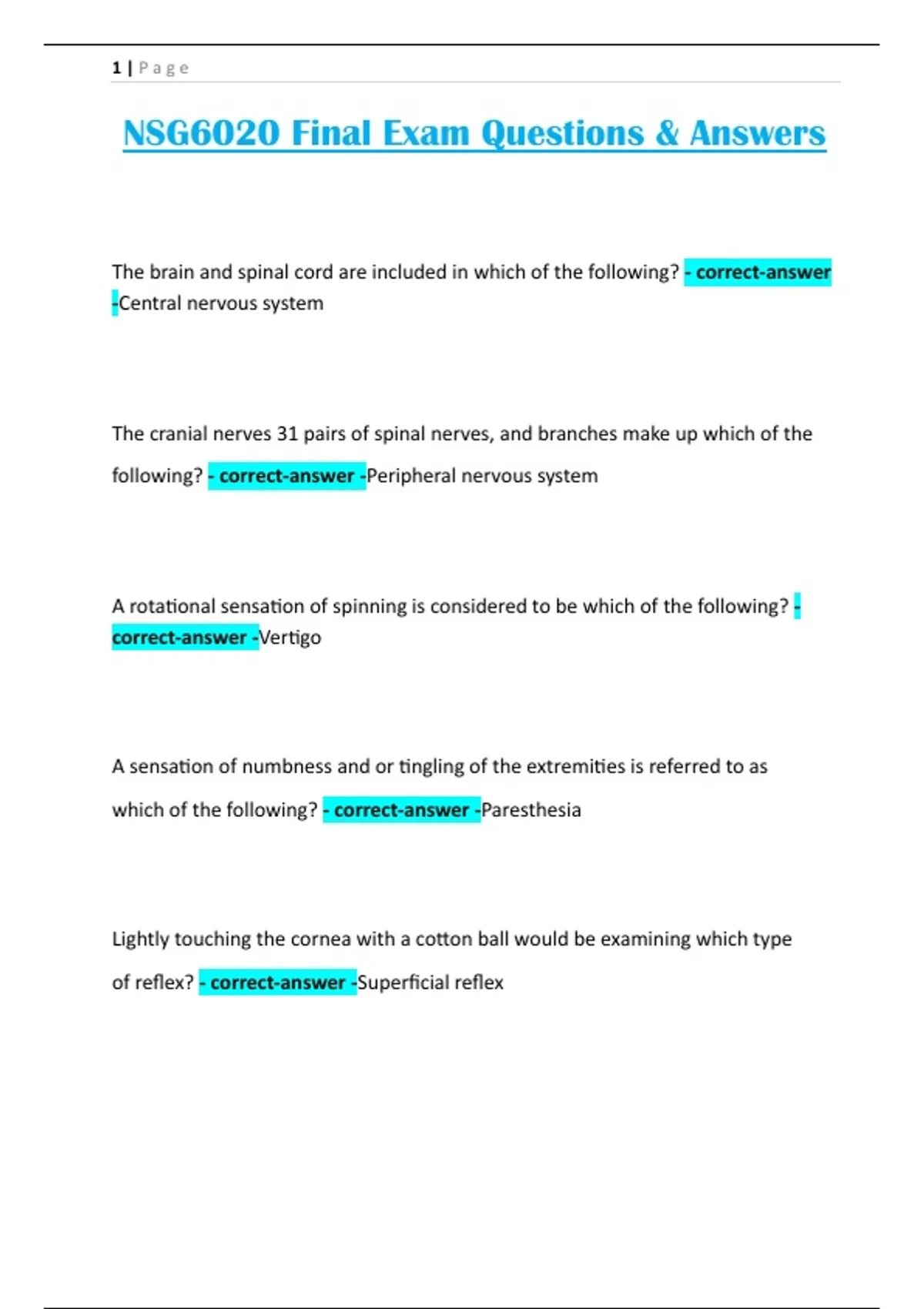 1 | Page

NSG6020 Final Exam Questions & Answers

The brain and spinal cord are included in which of the following? - correct-answer -Central nervous system

The cranial nerves 31 pairs of spinal nerves, and branches make up which of the following? - correct-answer -Peripheral nervous system

A rotational sensation of spinning is considered to be which of the following? - correct-answer -Vertigo

A sensation of numbness and or tingling of the extremities is referred to as which of the following? - correct-answer -Paresthesia

Lightly touching the cornea with a cotton ball would be examining which type of reflex? - correct-answer -Superficial reflex